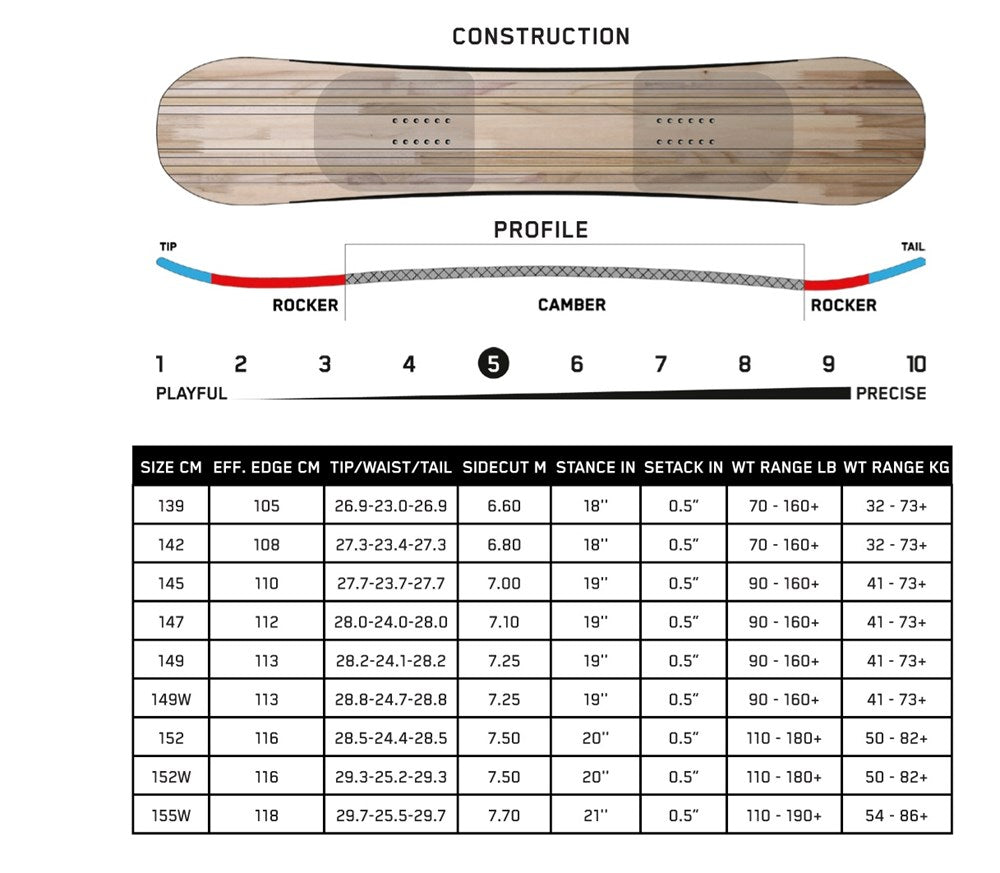 CONSTRUCTION

PROFILE

TIP

TAIL

ROCKER

CAMBER

ROCKER

1 2 3 4 5 6 7 8 9 10

PLAYFUL

PRECISE

| SIZE CM | EFF. EDGE CM | TIP/WAIST/TAIL | SIDECUT M | STANCE IN | SETACK IN | WT RANGE LB | WT RANGE KG |
|---|---|---|---|---|---|---|---|
| 139 | 105 | 26.9-23.0-26.9 | 6.60 | 18'' | 0.5" | 70 - 160+ | 32 - 73+ |
| 142 | 108 | 27.3-23.4-27.3 | 6.80 | 18'' | 0.5" | 70 - 160+ | 32 - 73+ |
| 145 | 110 | 27.7-23.7-27.7 | 7.00 | 19'' | 0.5" | 90 - 160+ | 41 - 73+ |
| 147 | 112 | 28.0-24.0-28.0 | 7.10 | 19'' | 0.5" | 90 - 160+ | 41 - 73+ |
| 149 | 113 | 28.2-24.1-28.2 | 7.25 | 19'' | 0.5" | 90 - 160+ | 41 - 73+ |
| 149W | 113 | 28.8-24.7-28.8 | 7.25 | 19'' | 0.5" | 90 - 160+ | 41 - 73+ |
| 152 | 116 | 28.5-24.4-28.5 | 7.50 | 20'' | 0.5" | 110 - 180+ | 50 - 82+ |
| 152W | 116 | 29.3-25.2-29.3 | 7.50 | 20'' | 0.5" | 110 - 180+ | 50 - 82+ |
| 155W | 118 | 29.7-25.5-29.7 | 7.70 | 21'' | 0.5" | 110 - 190+ | 54 - 86+ |